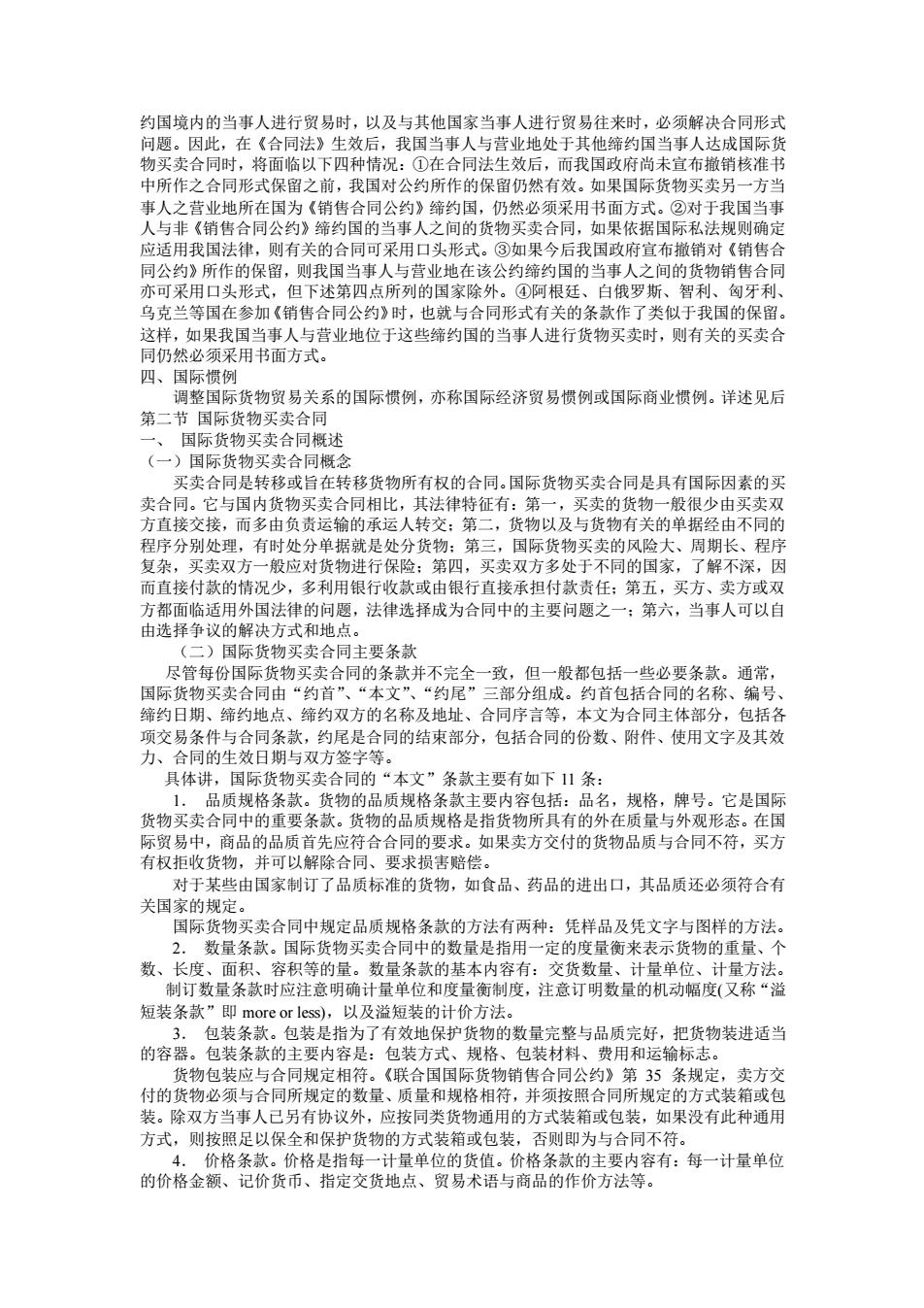 约国境内的当事人进行贸易时，以及与其他国家当事人进行贸易往来时，必须解决合同形式问题。因此，在《合同法》生效后，我国当事人与营业地处于其他缔约国当事人达成国际货物买卖合同时，将面临以下四种情况：①在合同法生效后，而我国政府尚未宣布撤销核准书中所作之合同形式保留之前，我国对公约所作的保留仍然有效。如果国际货物买卖另一方当事人之营业地所在国为《销售合同公约》缔约国，仍然必须采用书面方式。②对于我国当事人与非《销售合同公约》缔约国的当事人之间的货物买卖合同，如果依据国际私法规则确定应适用我国法律，则有关的合同可采用口头形式。③如果今后我国政府宣布撤销对《销售合同公约》所作的保留，则我国当事人与营业地在该公约缔约国的当事人之间的货物销售合同亦可采用口头形式，但下述第四点所列的国家除外。④阿根廷、白俄罗斯、智利、匈牙利、乌克兰等国在参加《销售合同公约》时，也就与合同形式有关的条款作了类似于我国的保留。这样，如果我国当事人与营业地位于这些缔约国的当事人进行货物买卖时，则有关的买卖合同仍然必须采用书面方式。
四、国际惯例
调整国际货物贸易关系的国际惯例，亦称国际经济贸易惯例或国际商业惯例。详述见后
第二节 国际货物买卖合同
一、 国际货物买卖合同概述
（一）国际货物买卖合同概念
买卖合同是转移或旨在转移货物所有权的合同。国际货物买卖合同是具有国际因素的买卖合同。它与国内货物买卖合同相比，其法律特征有：第一，买卖的货物一般很少由买卖双方直接交接，而多由负责运输的承运人转交；第二，货物以及与货物有关的单据经由不同的程序分别处理，有时处分单据就是处分货物；第三，国际货物买卖的风险大、周期长、程序复杂，买卖双方一般应对货物进行保险；第四，买卖双方多处于不同的国家，了解不深，因而直接付款的情况少，多利用银行收款或由银行直接承担付款责任；第五，买方、卖方或双方都面临适用外国法律的问题，法律选择成为合同中的主要问题之一；第六，当事人可以自由选择争议的解决方式和地点。
（二）国际货物买卖合同主要条款
尽管每份国际货物买卖合同的条款并不完全一致，但一般都包括一些必要条款。通常，国际货物买卖合同由“约首”、“本文”、“约尾”三部分组成。约首包括合同的名称、编号、缔约日期、缔约地点、缔约双方的名称及地址、合同序言等，本文为合同主体部分，包括各项交易条件与合同条款，约尾是合同的结束部分，包括合同的份数、附件、使用文字及其效力、合同的生效日期与双方签字等。
具体讲，国际货物买卖合同的“本文”条款主要有如下 11 条：
1. 品质规格条款。货物的品质规格条款主要内容包括：品名，规格，牌号。它是国际货物买卖合同中的重要条款。货物的品质规格是指货物所具有的外在质量与外观形态。在国际贸易中，商品的品质首先应符合合同的要求。如果卖方交付的货物品质与合同不符，买方有权拒收货物，并可以解除合同、要求损害赔偿。
对于某些由国家制订了品质标准的货物，如食品、药品的进出口，其品质还必须符合有关国家的规定。
国际货物买卖合同中规定品质规格条款的方法有两种：凭样品及凭文字与图样的方法。
2. 数量条款。国际货物买卖合同中的数量是指用一定的度量衡来表示货物的重量、个数、长度、面积、容积等的量。数量条款的基本内容有：交货数量、计量单位、计量方法。
制订数量条款时应注意明确计量单位和度量衡制度，注意订明数量的机动幅度(又称“溢短装条款”即 more or less)，以及溢短装的计价方法。
3. 包装条款。包装是指为了有效地保护货物的数量完整与品质完好，把货物装进适当的容器。包装条款的主要内容是：包装方式、规格、包装材料、费用和运输标志。
货物包装应与合同规定相符。《联合国国际货物销售合同公约》第 35 条规定，卖方交付的货物必须与合同所规定的数量、质量和规格相符，并须按照合同所规定的方式装箱或包装。除双方当事人已另有协议外，应按同类货物通用的方式装箱或包装，如果没有此种通用方式，则按照足以保全和保护货物的方式装箱或包装，否则即为与合同不符。
4. 价格条款。价格是指每一计量单位的货值。价格条款的主要内容有：每一计量单位的价格金额、记价货币、指定交货地点、贸易术语与商品的作价方法等。